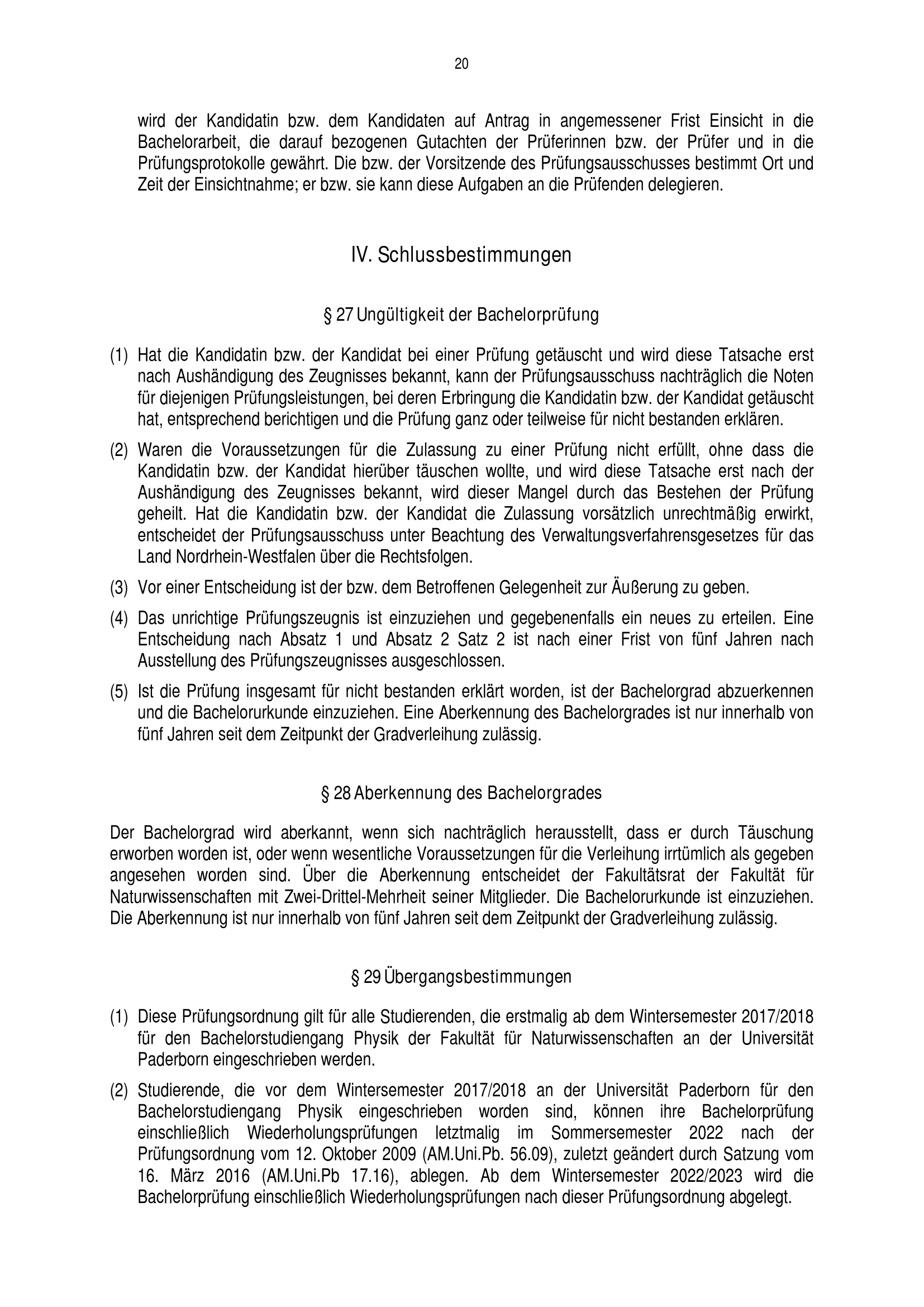 20

wird der Kandidatin bzw. dem Kandidaten auf Antrag in angemessener Frist Einsicht in die Bachelorarbeit, die darauf bezogenen Gutachten der Prüferinnen bzw. der Prüfer und in die Prüfungsprotokolle gewährt. Die bzw. der Vorsitzende des Prüfungsausschusses bestimmt Ort und Zeit der Einsichtnahme; er bzw. sie kann diese Aufgaben an die Prüfenden delegieren.

IV. Schlussbestimmungen

§ 27 Ungültigkeit der Bachelorprüfung

(1) Hat die Kandidatin bzw. der Kandidat bei einer Prüfung getäuscht und wird diese Tatsache erst nach Aushändigung des Zeugnisses bekannt, kann der Prüfungsausschuss nachträglich die Noten für diejenigen Prüfungsleistungen, bei deren Erbringung die Kandidatin bzw. der Kandidat getäuscht hat, entsprechend berichtigen und die Prüfung ganz oder teilweise für nicht bestanden erklären.

(2) Waren die Voraussetzungen für die Zulassung zu einer Prüfung nicht erfüllt, ohne dass die Kandidatin bzw. der Kandidat hierüber täuschen wollte, und wird diese Tatsache erst nach der Aushändigung des Zeugnisses bekannt, wird dieser Mangel durch das Bestehen der Prüfung geheilt. Hat die Kandidatin bzw. der Kandidat die Zulassung vorsätzlich unrechtmäßig erwirkt, entscheidet der Prüfungsausschuss unter Beachtung des Verwaltungsverfahrensgesetzes für das Land Nordrhein-Westfalen über die Rechtsfolgen.

(3) Vor einer Entscheidung ist der bzw. dem Betroffenen Gelegenheit zur Äußerung zu geben.

(4) Das unrichtige Prüfungszeugnis ist einzuziehen und gegebenenfalls ein neues zu erteilen. Eine Entscheidung nach Absatz 1 und Absatz 2 Satz 2 ist nach einer Frist von fünf Jahren nach Ausstellung des Prüfungszeugnisses ausgeschlossen.

(5) Ist die Prüfung insgesamt für nicht bestanden erklärt worden, ist der Bachelorgrad abzuerkennen und die Bachelorurkunde einzuziehen. Eine Aberkennung des Bachelorgrades ist nur innerhalb von fünf Jahren seit dem Zeitpunkt der Gradverleihung zulässig.

§ 28 Aberkennung des Bachelorgrades

Der Bachelorgrad wird aberkannt, wenn sich nachträglich herausstellt, dass er durch Täuschung erworben worden ist, oder wenn wesentliche Voraussetzungen für die Verleihung irrtümlich als gegeben angesehen worden sind. Über die Aberkennung entscheidet der Fakultätsrat der Fakultät für Naturwissenschaften mit Zwei-Drittel-Mehrheit seiner Mitglieder. Die Bachelorurkunde ist einzuziehen. Die Aberkennung ist nur innerhalb von fünf Jahren seit dem Zeitpunkt der Gradverleihung zulässig.

§ 29 Übergangsbestimmungen

(1) Diese Prüfungsordnung gilt für alle Studierenden, die erstmalig ab dem Wintersemester 2017/2018 für den Bachelorstudiengang Physik der Fakultät für Naturwissenschaften an der Universität Paderborn eingeschrieben werden.

(2) Studierende, die vor dem Wintersemester 2017/2018 an der Universität Paderborn für den Bachelorstudiengang Physik eingeschrieben worden sind, können ihre Bachelorprüfung einschließlich Wiederholungsprüfungen letztmalig im Sommersemester 2022 nach der Prüfungsordnung vom 12. Oktober 2009 (AM.Uni.Pb. 56.09), zuletzt geändert durch Satzung vom 16. März 2016 (AM.Uni.Pb 17.16), ablegen. Ab dem Wintersemester 2022/2023 wird die Bachelorprüfung einschließlich Wiederholungsprüfungen nach dieser Prüfungsordnung abgelegt.